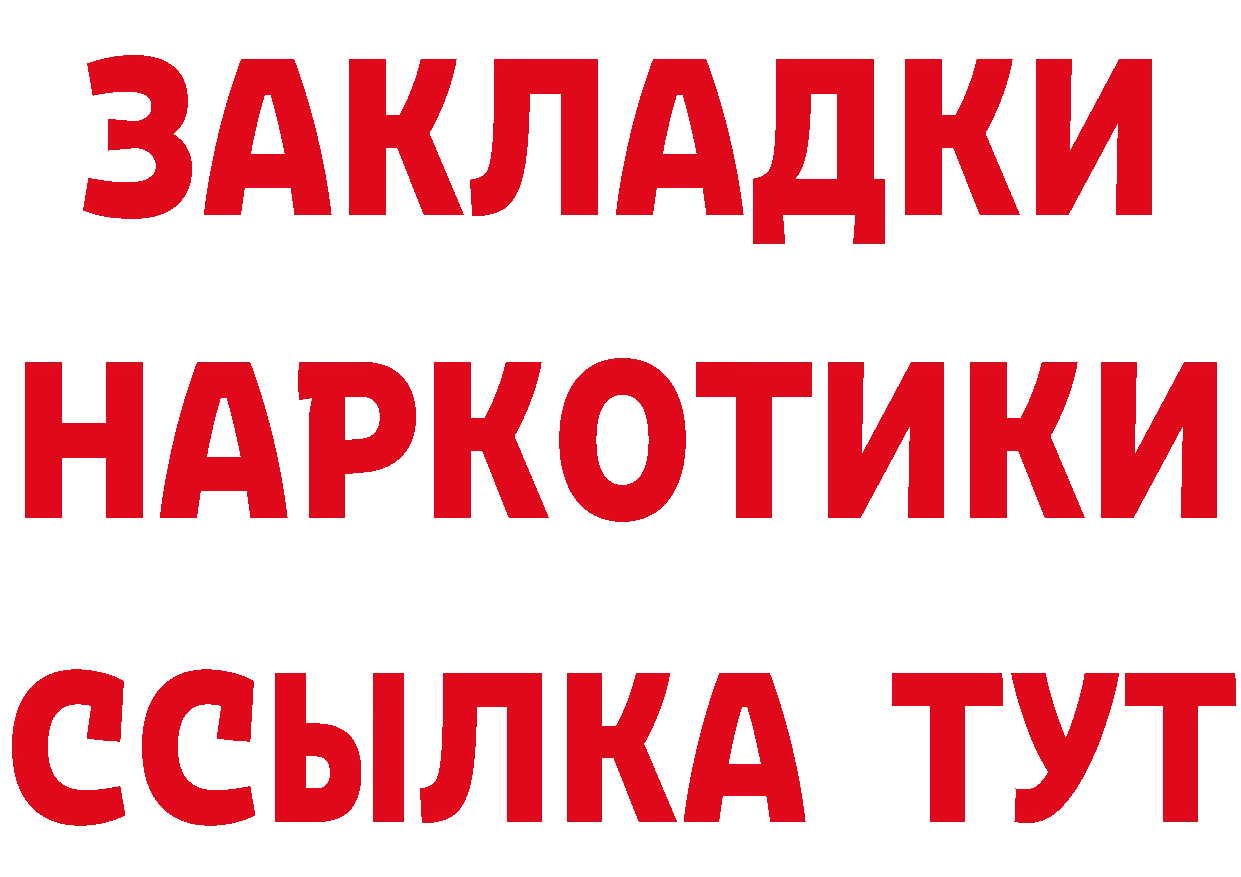 ЗАКЛАДКИ
НАРКОТИКИ
ССЫЛКА ТУТ